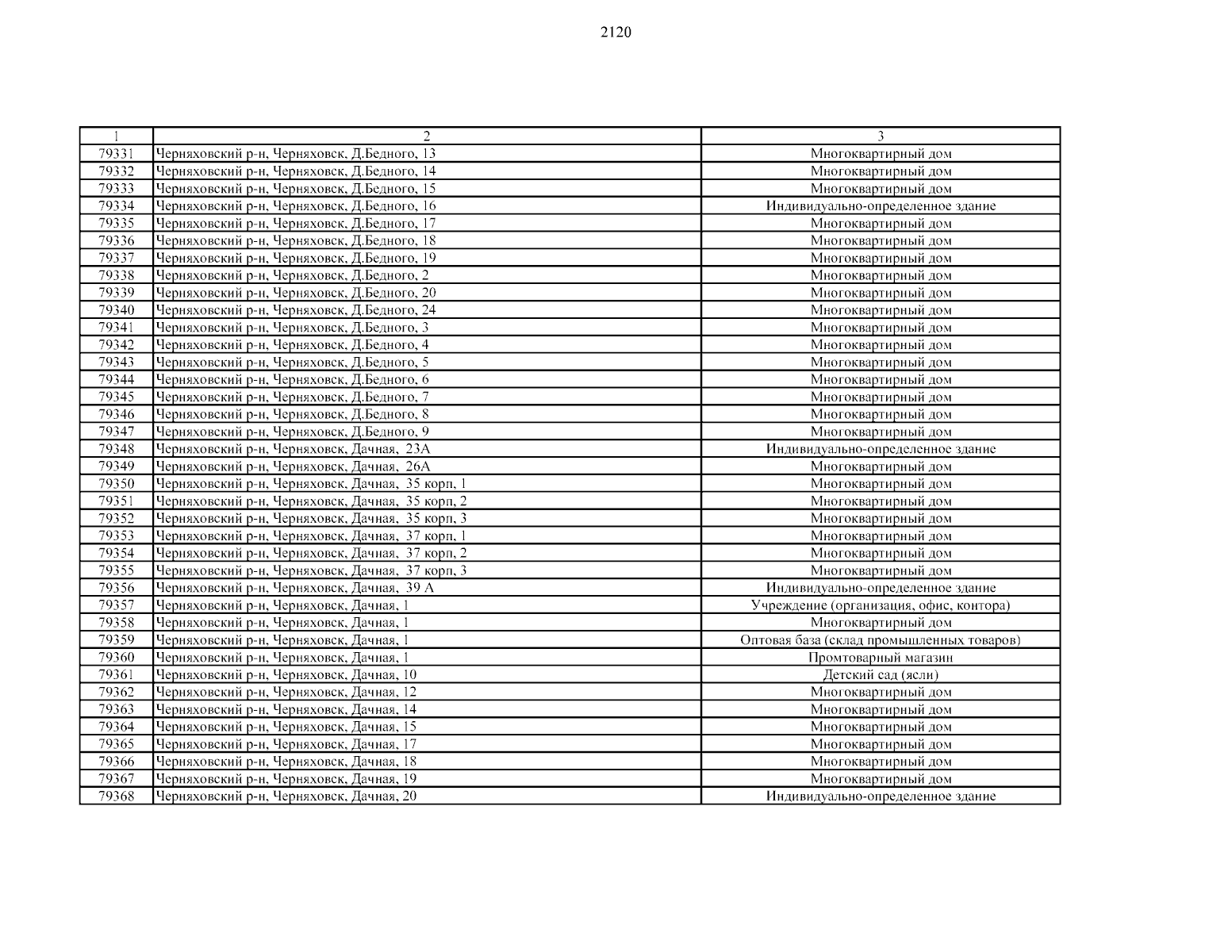 2120

| 1 | 2 | 3 |
|---|---|---|
| 79331 | Черняховский р-н, Черняховск, Д.Бедного, 13 | Многоквартирный дом |
| 79332 | Черняховский р-н, Черняховск, Д.Бедного, 14 | Многоквартирный дом |
| 79333 | Черняховский р-н, Черняховск, Д.Бедного, 15 | Многоквартирный дом |
| 79334 | Черняховский р-н, Черняховск, Д.Бедного, 16 | Индивидуально-определенное здание |
| 79335 | Черняховский р-н, Черняховск, Д.Бедного, 17 | Многоквартирный дом |
| 79336 | Черняховский р-н, Черняховск, Д.Бедного, 18 | Многоквартирный дом |
| 79337 | Черняховский р-н, Черняховск, Д.Бедного, 19 | Многоквартирный дом |
| 79338 | Черняховский р-н, Черняховск, Д.Бедного, 2 | Многоквартирный дом |
| 79339 | Черняховский р-н, Черняховск, Д.Бедного, 20 | Многоквартирный дом |
| 79340 | Черняховский р-н, Черняховск, Д.Бедного, 24 | Многоквартирный дом |
| 79341 | Черняховский р-н, Черняховск, Д.Бедного, 3 | Многоквартирный дом |
| 79342 | Черняховский р-н, Черняховск, Д.Бедного, 4 | Многоквартирный дом |
| 79343 | Черняховский р-н, Черняховск, Д.Бедного, 5 | Многоквартирный дом |
| 79344 | Черняховский р-н, Черняховск, Д.Бедного, 6 | Многоквартирный дом |
| 79345 | Черняховский р-н, Черняховск, Д.Бедного, 7 | Многоквартирный дом |
| 79346 | Черняховский р-н, Черняховск, Д.Бедного, 8 | Многоквартирный дом |
| 79347 | Черняховский р-н, Черняховск, Д.Бедного, 9 | Многоквартирный дом |
| 79348 | Черняховский р-н, Черняховск, Дачная, 23А | Индивидуально-определенное здание |
| 79349 | Черняховский р-н, Черняховск, Дачная, 26А | Многоквартирный дом |
| 79350 | Черняховский р-н, Черняховск, Дачная, 35 корп, 1 | Многоквартирный дом |
| 79351 | Черняховский р-н, Черняховск, Дачная, 35 корп, 2 | Многоквартирный дом |
| 79352 | Черняховский р-н, Черняховск, Дачная, 35 корп, 3 | Многоквартирный дом |
| 79353 | Черняховский р-н, Черняховск, Дачная, 37 корп, 1 | Многоквартирный дом |
| 79354 | Черняховский р-н, Черняховск, Дачная, 37 корп, 2 | Многоквартирный дом |
| 79355 | Черняховский р-н, Черняховск, Дачная, 37 корп, 3 | Многоквартирный дом |
| 79356 | Черняховский р-н, Черняховск, Дачная, 39 А | Индивидуально-определенное здание |
| 79357 | Черняховский р-н, Черняховск, Дачная, 1 | Учреждение (организация, офис, контора) |
| 79358 | Черняховский р-н, Черняховск, Дачная, 1 | Многоквартирный дом |
| 79359 | Черняховский р-н, Черняховск, Дачная, 1 | Оптовая база (склад промышленных товаров) |
| 79360 | Черняховский р-н, Черняховск, Дачная, 1 | Промтоварный магазин |
| 79361 | Черняховский р-н, Черняховск, Дачная, 10 | Детский сад (ясли) |
| 79362 | Черняховский р-н, Черняховск, Дачная, 12 | Многоквартирный дом |
| 79363 | Черняховский р-н, Черняховск, Дачная, 14 | Многоквартирный дом |
| 79364 | Черняховский р-н, Черняховск, Дачная, 15 | Многоквартирный дом |
| 79365 | Черняховский р-н, Черняховск, Дачная, 17 | Многоквартирный дом |
| 79366 | Черняховский р-н, Черняховск, Дачная, 18 | Многоквартирный дом |
| 79367 | Черняховский р-н, Черняховск, Дачная, 19 | Многоквартирный дом |
| 79368 | Черняховский р-н, Черняховск, Дачная, 20 | Индивидуально-определенное здание |